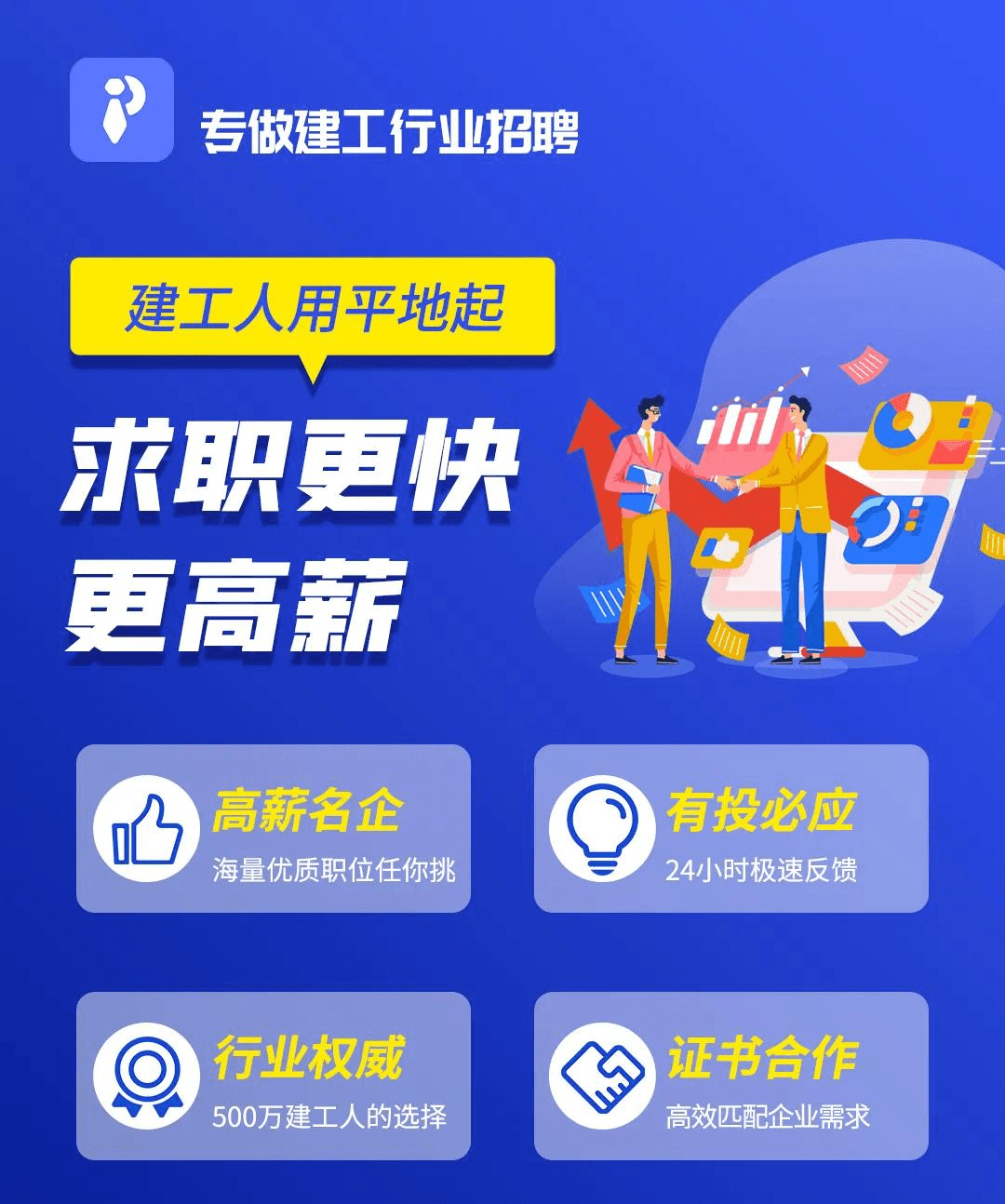 专做建工行业招聘

建工人用平地起

求职更快
更高薪

高薪名企
海量优质职位任你挑

有投必应
24小时极速反馈

行业权威
500万建工人的选择

证书合作
高效匹配企业需求